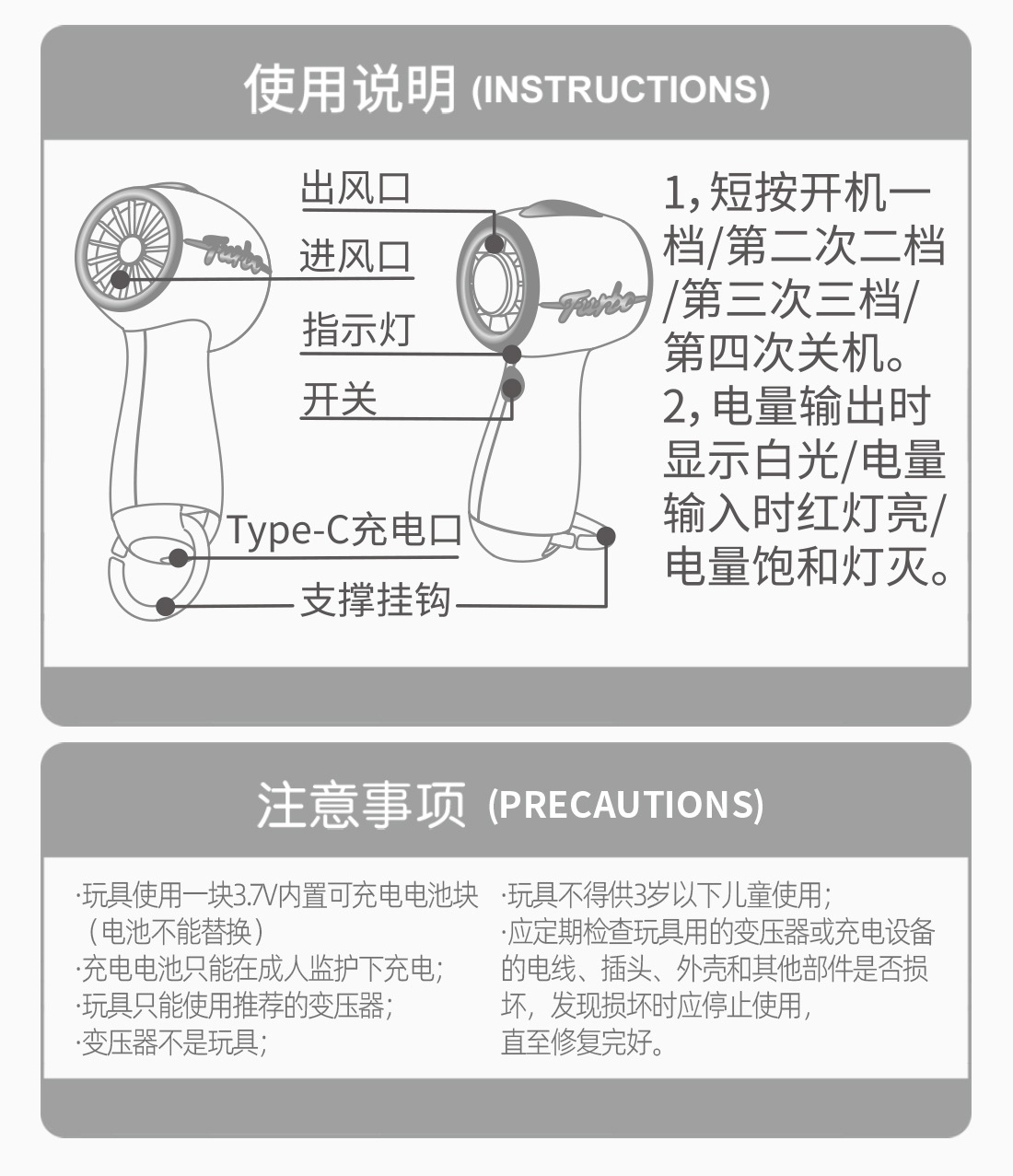 使用说明 (INSTRUCTIONS)

出风口
进风口
指示灯
开关
Type-C充电口
支撑挂钩

Turbo
Turbo

1, 短按开机一档/第二次二档/第三次三档/第四次关机。
2, 电量输出时显示白光/电量输入时红灯亮/电量饱和灯灭。

注意事项 (PRECAUTIONS)

·玩具使用一块3.7V内置可充电电池块（电池不能替换）
·充电电池只能在成人监护下充电;
·玩具只能使用推荐的变压器;
·变压器不是玩具;

·玩具不得供3岁以下儿童使用;
·应定期检查玩具用的变压器或充电设备的电线、插头、外壳和其他部件是否损坏，发现损坏时应停止使用，直至修复完好。